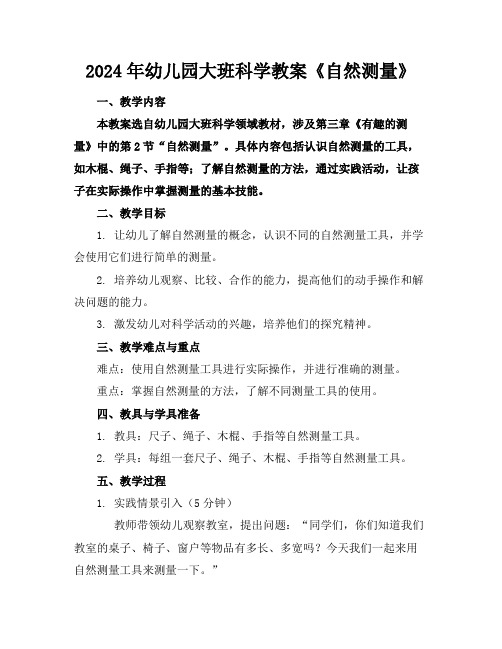 2024年幼儿园大班科学教案《自然测量》

一、教学内容

本教案选自幼儿园大班科学领域教材，涉及第三章《有趣的测量》中的第2节“自然测量”。具体内容包括认识自然测量的工具，如木棍、绳子、手指等；了解自然测量的方法，通过实践活动，让孩子在实际操作中掌握测量的基本技能。

二、教学目标

1. 让幼儿了解自然测量的概念，认识不同的自然测量工具，并学会使用它们进行简单的测量。

2. 培养幼儿观察、比较、合作的能力，提高他们的动手操作和解决问题的能力。

3. 激发幼儿对科学活动的兴趣，培养他们的探究精神。

三、教学难点与重点

难点：使用自然测量工具进行实际操作，并进行准确的测量。

重点：掌握自然测量的方法，了解不同测量工具的使用。

四、教具与学具准备

1. 教具：尺子、绳子、木棍、手指等自然测量工具。

2. 学具：每组一套尺子、绳子、木棍、手指等自然测量工具。

五、教学过程

1. 实践情景引入（5分钟）

教师带领幼儿观察教室，提出问题：“同学们，你们知道我们教室的桌子、椅子、窗户等物品有多长、多宽吗？今天我们一起来用自然测量工具来测量一下。”